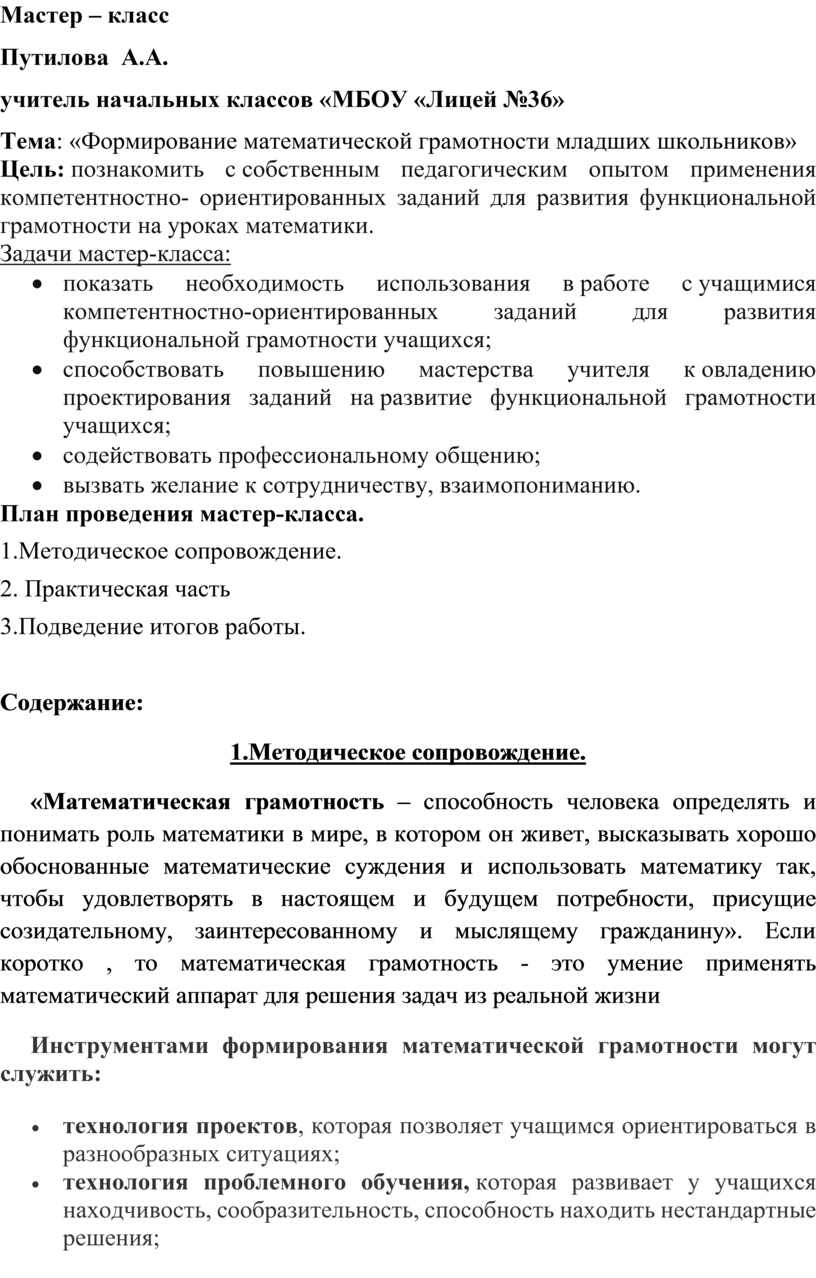 Мастер – класс

Путилова А.А.

учитель начальных классов «МБОУ «Лицей №36»

Тема: «Формирование математической грамотности младших школьников»
Цель: познакомить с собственным педагогическим опытом применения компетентностно- ориентированных заданий для развития функциональной грамотности на уроках математики.
Задачи мастер-класса:
• показать необходимость использования в работе с учащимися компетентностно-ориентированных заданий для развития функциональной грамотности учащихся;
• способствовать повышению мастерства учителя к овладению проектирования заданий на развитие функциональной грамотности учащихся;
• содействовать профессиональному общению;
• вызвать желание к сотрудничеству, взаимопониманию.
План проведения мастер-класса.
1.Методическое сопровождение.
2. Практическая часть
3.Подведение итогов работы.

Содержание:

1.Методическое сопровождение.

«Математическая грамотность – способность человека определять и понимать роль математики в мире, в котором он живет, высказывать хорошо обоснованные математические суждения и использовать математику так, чтобы удовлетворять в настоящем и будущем потребности, присущие созидательному, заинтересованному и мыслящему гражданину». Если коротко , то математическая грамотность - это умение применять математический аппарат для решения задач из реальной жизни

Инструментами формирования математической грамотности могут служить:

• технология проектов, которая позволяет учащимся ориентироваться в разнообразных ситуациях;
• технология проблемного обучения, которая развивает у учащихся находчивость, сообразительность, способность находить нестандартные решения;